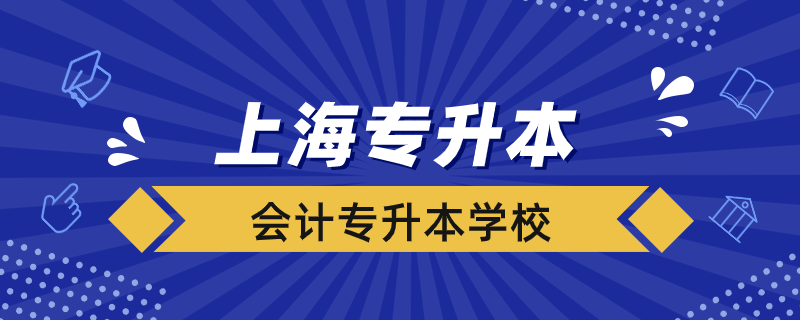 上海专升本

会计专升本学校